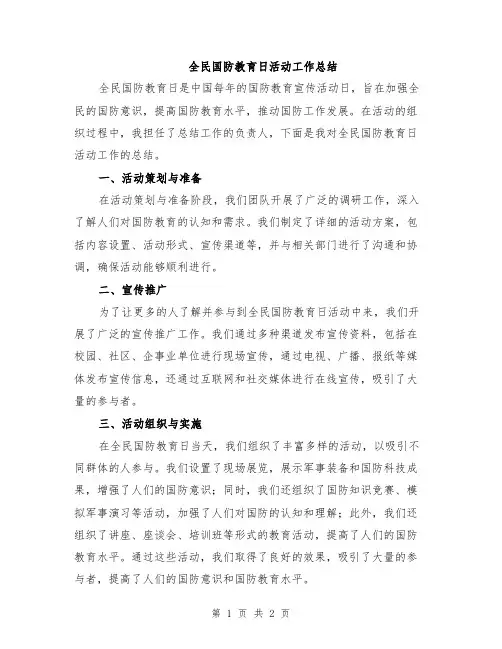 全民国防教育日活动工作总结

全民国防教育日是中国每年的国防教育宣传活动日，旨在加强全民的国防意识，提高国防教育水平，推动国防工作发展。在活动的组织过程中，我担任了总结工作的负责人，下面是我对全民国防教育日活动工作的总结。

一、活动策划与准备

在活动策划与准备阶段，我们团队开展了广泛的调研工作，深入了解人们对国防教育的认知和需求。我们制定了详细的活动方案，包括内容设置、活动形式、宣传渠道等，并与相关部门进行了沟通和协调，确保活动能够顺利进行。

二、宣传推广

为了让更多的人了解并参与到全民国防教育日活动中来，我们开展了广泛的宣传推广工作。我们通过多种渠道发布宣传资料，包括在校园、社区、企事业单位进行现场宣传，通过电视、广播、报纸等媒体发布宣传信息，还通过互联网和社交媒体进行在线宣传，吸引了大量的参与者。

三、活动组织与实施

在全民国防教育日当天，我们组织了丰富多样的活动，以吸引不同群体的人参与。我们设置了现场展览，展示军事装备和国防科技成果，增强了人们的国防意识；同时，我们还组织了国防知识竞赛、模拟军事演习等活动，加强了人们对国防的认知和理解；此外，我们还组织了讲座、座谈会、培训班等形式的教育活动，提高了人们的国防教育水平。通过这些活动，我们取得了良好的效果，吸引了大量的参与者，提高了人们的国防意识和国防教育水平。

第 1 页 共 2 页